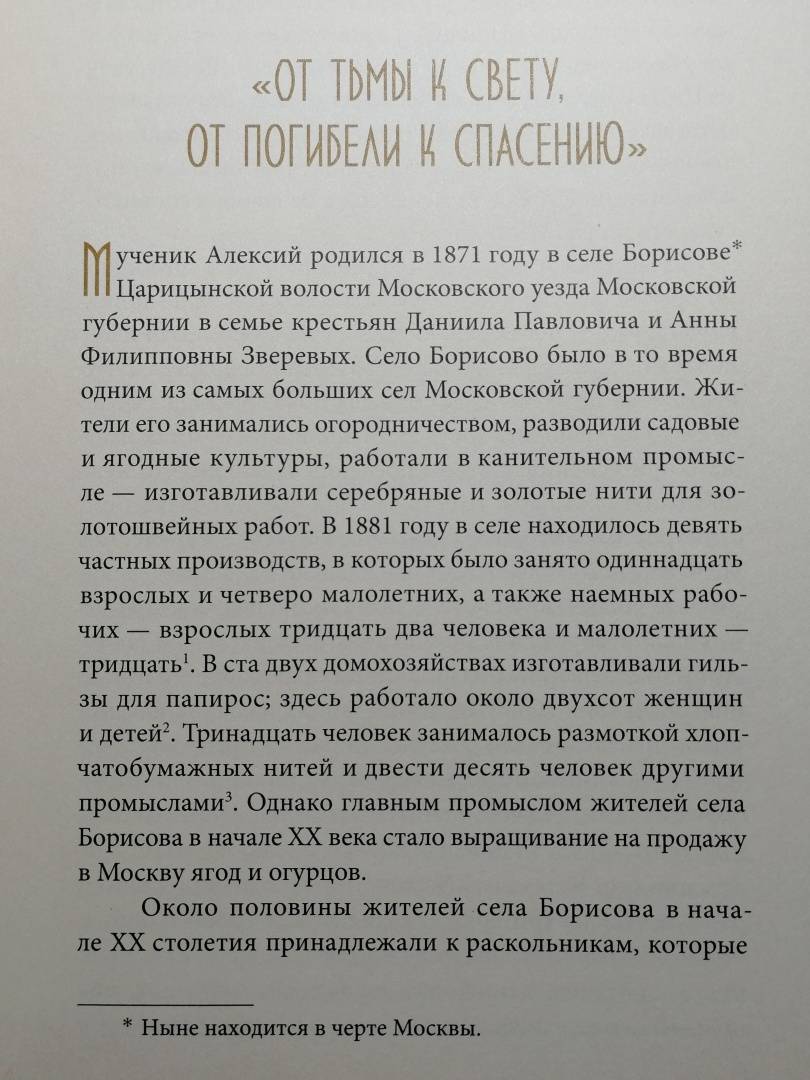 «ОТ ТЬМЫ К СВЕТУ, ОТ ПОГИБЕЛИ К СПАСЕНИЮ»

Мученик Алексий родился в 1871 году в селе Борисове* Царицынской волости Московского уезда Московской губернии в семье крестьян Даниила Павловича и Анны Филипповны Зверевых. Село Борисово было в то время одним из самых больших сел Московской губернии. Жители его занимались огородничеством, разводили садовые и ягодные культуры, работали в канительном промысле — изготавливали серебряные и золотые нити для золотошвейных работ. В 1881 году в селе находилось девять частных производств, в которых было занято одиннадцать взрослых и четверо малолетних, а также наемных рабочих — взрослых тридцать два человека и малолетних — тридцать$^1$. В ста двух домохозяйствах изготавливали гильзы для папирос; здесь работало около двухсот женщин и детей$^2$. Тринадцать человек занималось размоткой хлопчатобумажных нитей и двести десять человек другими промыслами$^3$. Однако главным промыслом жителей села Борисова в начале XX века стало выращивание на продажу в Москву ягод и огурцов.

Около половины жителей села Борисова в начале XX столетия принадлежали к раскольникам, которые

* Ныне находится в черте Москвы.